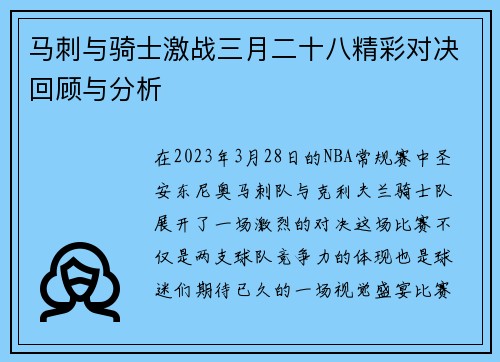 马刺与骑士激战三月二十八精彩对决回顾与分析

在2023年3月28日的NBA常规赛中圣安东尼奥马刺队与克利夫兰骑士队展开了一场激烈的对决这场比赛不仅是两支球队竞争力的体现也是球迷们期待已久的一场视觉盛宴比赛